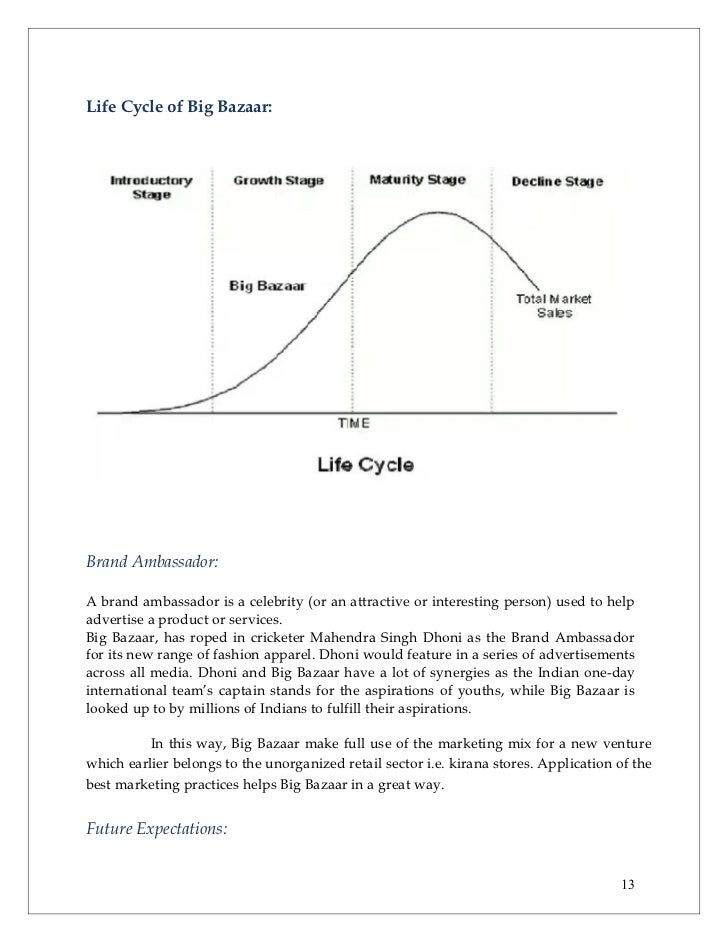 Life Cycle of Big Bazaar:

Introductory Stage

Growth Stage

Maturity Stage

Decline Stage

Big Bazaar

Total Market Sales

TIME

Life Cycle

Brand Ambassador:

A brand ambassador is a celebrity (or an attractive or interesting person) used to help advertise a product or services.
Big Bazaar, has roped in cricketer Mahendra Singh Dhoni as the Brand Ambassador for its new range of fashion apparel. Dhoni would feature in a series of advertisements across all media. Dhoni and Big Bazaar have a lot of synergies as the Indian one-day international team's captain stands for the aspirations of youths, while Big Bazaar is looked up to by millions of Indians to fulfill their aspirations.

In this way, Big Bazaar make full use of the marketing mix for a new venture which earlier belongs to the unorganized retail sector i.e. kirana stores. Application of the best marketing practices helps Big Bazaar in a great way.

Future Expectations:

13